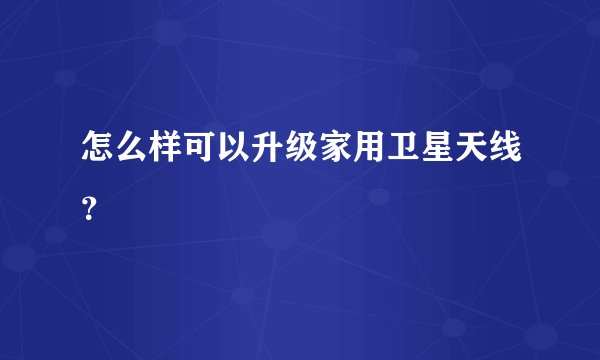 怎么样可以升级家用卫星天线？